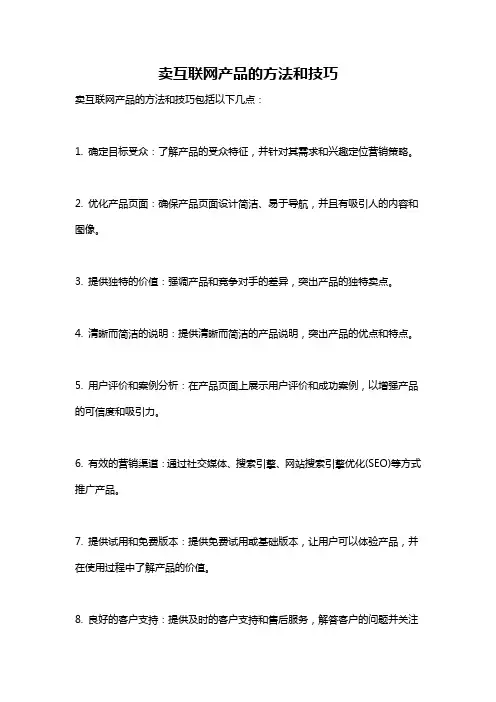 卖互联网产品的方法和技巧

卖互联网产品的方法和技巧包括以下几点：

1. 确定目标受众：了解产品的受众特征，并针对其需求和兴趣定位营销策略。

2. 优化产品页面：确保产品页面设计简洁、易于导航，并且有吸引人的内容和图像。

3. 提供独特的价值：强调产品和竞争对手的差异，突出产品的独特卖点。

4. 清晰而简洁的说明：提供清晰而简洁的产品说明，突出产品的优点和特点。

5. 用户评价和案例分析：在产品页面上展示用户评价和成功案例，以增强产品的可信度和吸引力。

6. 有效的营销渠道：通过社交媒体、搜索引擎、网站搜索引擎优化(SEO)等方式推广产品。

7. 提供试用和免费版本：提供免费试用或基础版本，让用户可以体验产品，并在使用过程中了解产品的价值。

8. 良好的客户支持：提供及时的客户支持和售后服务，解答客户的问题并关注